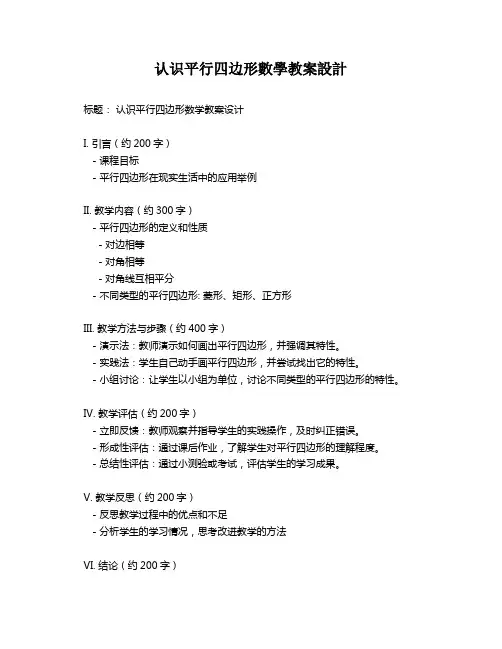 认识平行四边形數學教案設計

标题： 认识平行四边形数学教案设计

I. 引言（约 200 字）
- 课程目标
- 平行四边形在现实生活中的应用举例

II. 教学内容（约 300 字）
- 平行四边形的定义和性质
- 对边相等
- 对角相等
- 对角线互相平分
- 不同类型的平行四边形: 菱形、矩形、正方形

III. 教学方法与步骤（约 400 字）
- 演示法：教师演示如何画出平行四边形，并强调其特性。
- 实践法：学生自己动手画平行四边形，并尝试找出它的特性。
- 小组讨论：让学生以小组为单位，讨论不同类型的平行四边形的特性。

IV. 教学评估（约 200 字）
- 立即反馈：教师观察并指导学生的实践操作，及时纠正错误。
- 形成性评估：通过课后作业，了解学生对平行四边形的理解程度。
- 总结性评估：通过小测验或考试，评估学生的学习成果。

V. 教学反思（约 200 字）
- 反思教学过程中的优点和不足
- 分析学生的学习情况，思考改进教学的方法

VI. 结论（约 200 字）